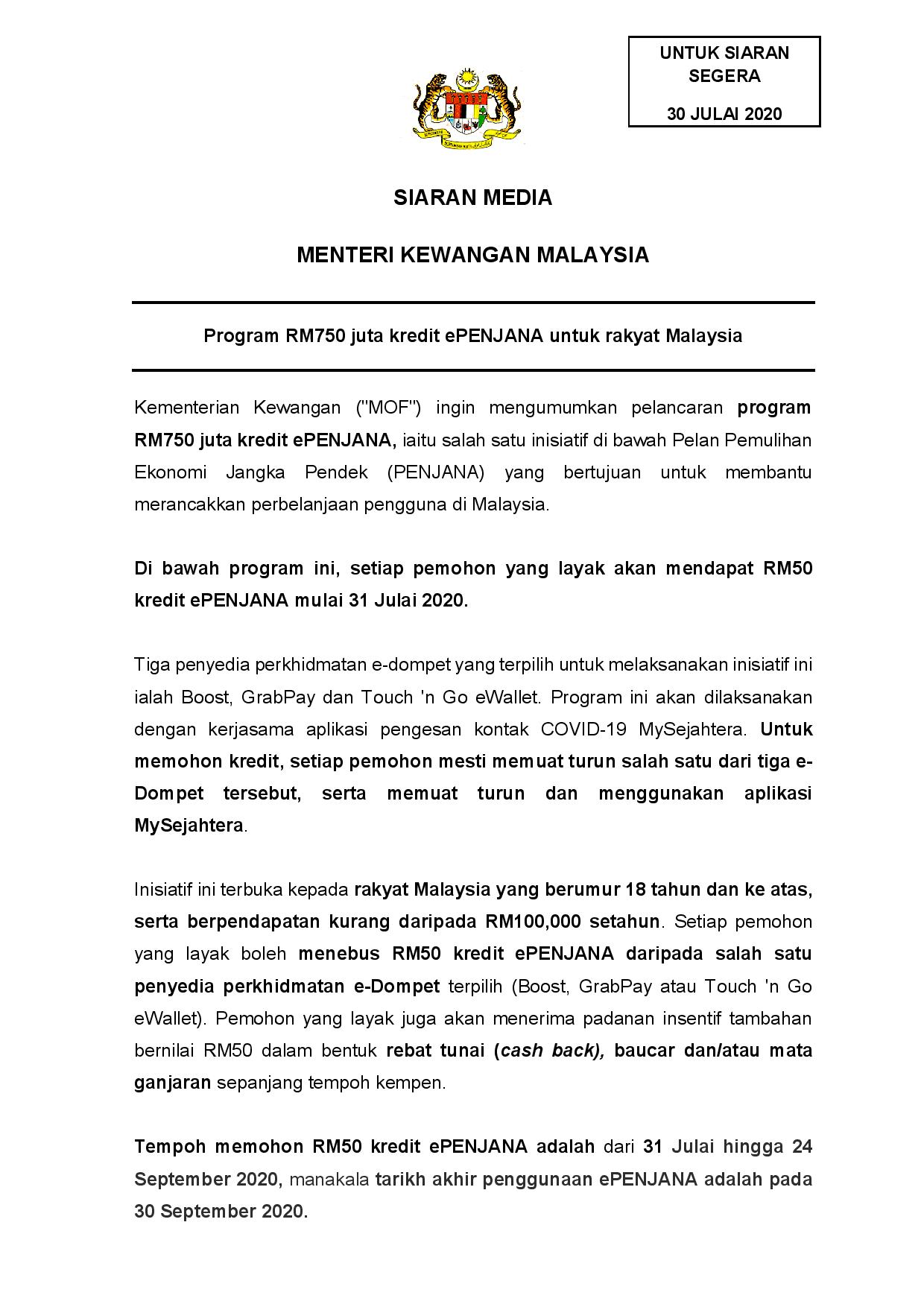 UNTUK SIARAN SEGERA

30 JULAI 2020

SIARAN MEDIA

MENTERI KEWANGAN MALAYSIA

Program RM750 juta kredit ePENJANA untuk rakyat Malaysia

Kementerian Kewangan ("MOF") ingin mengumumkan pelancaran program RM750 juta kredit ePENJANA, iaitu salah satu inisiatif di bawah Pelan Pemulihan Ekonomi Jangka Pendek (PENJANA) yang bertujuan untuk membantu merancakkan perbelanjaan pengguna di Malaysia.

Di bawah program ini, setiap pemohon yang layak akan mendapat RM50 kredit ePENJANA mulai 31 Julai 2020.

Tiga penyedia perkhidmatan e-dompet yang terpilih untuk melaksanakan inisiatif ini ialah Boost, GrabPay dan Touch 'n Go eWallet. Program ini akan dilaksanakan dengan kerjasama aplikasi pengesan kontak COVID-19 MySejahtera. Untuk memohon kredit, setiap pemohon mesti memuat turun salah satu dari tiga e-Dompet tersebut, serta memuat turun dan menggunakan aplikasi MySejahtera.

Inisiatif ini terbuka kepada rakyat Malaysia yang berumur 18 tahun dan ke atas, serta berpendapatan kurang daripada RM100,000 setahun. Setiap pemohon yang layak boleh menebus RM50 kredit ePENJANA daripada salah satu penyedia perkhidmatan e-Dompet terpilih (Boost, GrabPay atau Touch 'n Go eWallet). Pemohon yang layak juga akan menerima padanan insentif tambahan bernilai RM50 dalam bentuk rebat tunai (cash back), baucar dan/atau mata ganjaran sepanjang tempoh kempen.

Tempoh memohon RM50 kredit ePENJANA adalah dari 31 Julai hingga 24 September 2020, manakala tarikh akhir penggunaan ePENJANA adalah pada 30 September 2020.